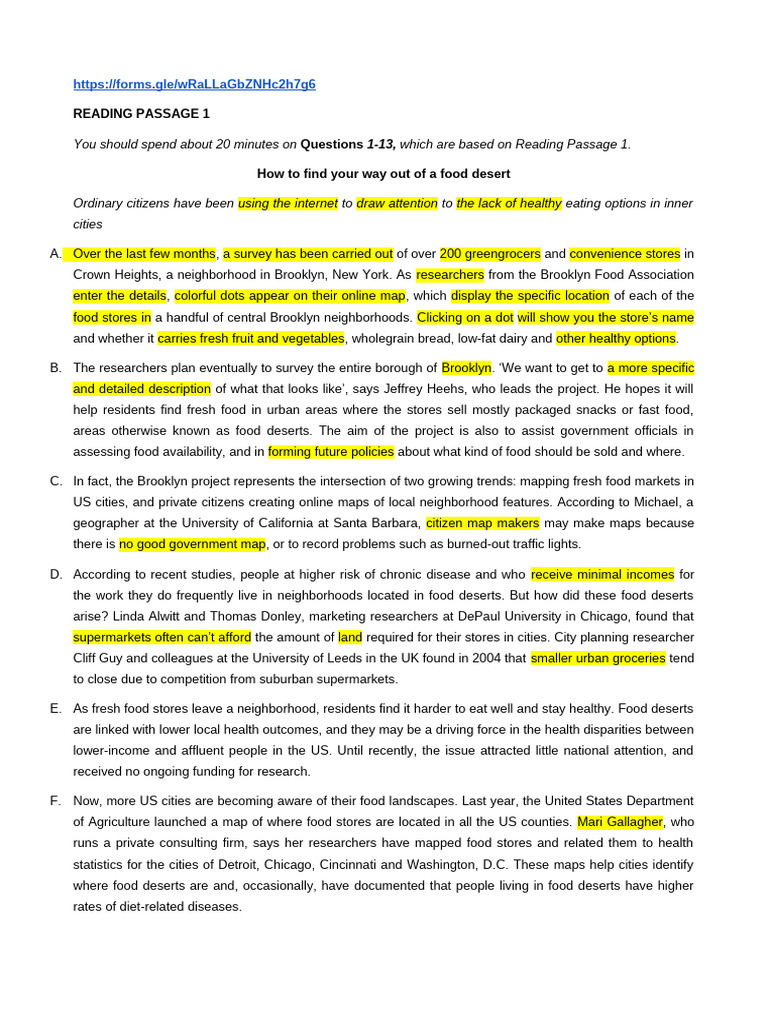 https://forms.gle/wRaLLaGbZNHc2h7g6

READING PASSAGE 1

You should spend about 20 minutes on Questions 1-13, which are based on Reading Passage 1.

How to find your way out of a food desert

Ordinary citizens have been using the internet to draw attention to the lack of healthy eating options in inner cities

A. Over the last few months, a survey has been carried out of over 200 greengrocers and convenience stores in Crown Heights, a neighborhood in Brooklyn, New York. As researchers from the Brooklyn Food Association enter the details, colorful dots appear on their online map, which display the specific location of each of the food stores in a handful of central Brooklyn neighborhoods. Clicking on a dot will show you the store's name and whether it carries fresh fruit and vegetables, wholegrain bread, low-fat dairy and other healthy options.

B. The researchers plan eventually to survey the entire borough of Brooklyn. 'We want to get to a more specific and detailed description of what that looks like', says Jeffrey Heehs, who leads the project. He hopes it will help residents find fresh food in urban areas where the stores sell mostly packaged snacks or fast food, areas otherwise known as food deserts. The aim of the project is also to assist government officials in assessing food availability, and in forming future policies about what kind of food should be sold and where.

C. In fact, the Brooklyn project represents the intersection of two growing trends: mapping fresh food markets in US cities, and private citizens creating online maps of local neighborhood features. According to Michael, a geographer at the University of California at Santa Barbara, citizen map makers may make maps because there is no good government map, or to record problems such as burned-out traffic lights.

D. According to recent studies, people at higher risk of chronic disease and who receive minimal incomes for the work they do frequently live in neighborhoods located in food deserts. But how did these food deserts arise? Linda Alwitt and Thomas Donley, marketing researchers at DePaul University in Chicago, found that supermarkets often can't afford the amount of land required for their stores in cities. City planning researcher Cliff Guy and colleagues at the University of Leeds in the UK found in 2004 that smaller urban groceries tend to close due to competition from suburban supermarkets.

E. As fresh food stores leave a neighborhood, residents find it harder to eat well and stay healthy. Food deserts are linked with lower local health outcomes, and they may be a driving force in the health disparities between lower-income and affluent people in the US. Until recently, the issue attracted little national attention, and received no ongoing funding for research.

F. Now, more US cities are becoming aware of their food landscapes. Last year, the United States Department of Agriculture launched a map of where food stores are located in all the US counties. Mari Gallagher, who runs a private consulting firm, says her researchers have mapped food stores and related them to health statistics for the cities of Detroit, Chicago, Cincinnati and Washington, D.C. These maps help cities identify where food deserts are and, occasionally, have documented that people living in food deserts have higher rates of diet-related diseases.